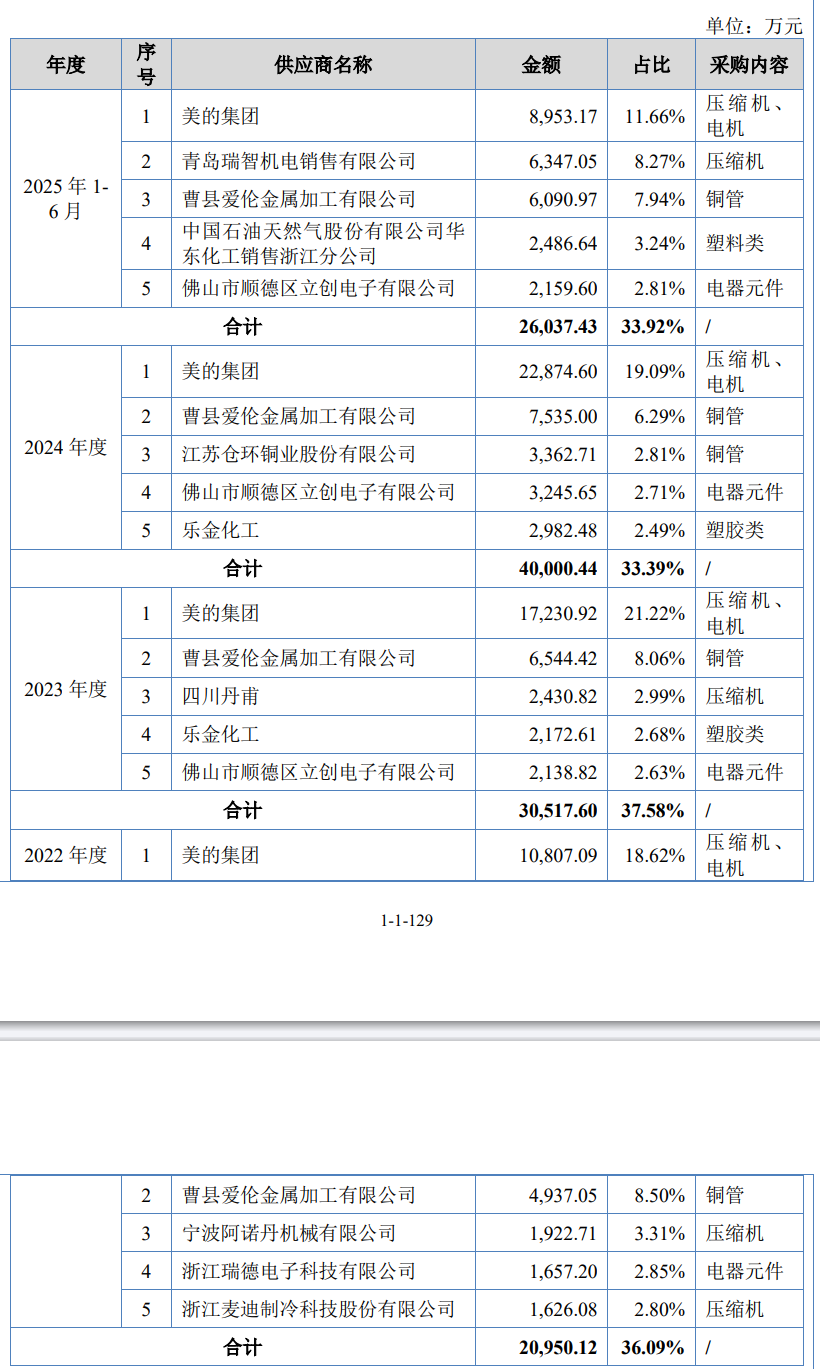 单位：万元

| 年度 | 序号 | 供应商名称 | 金额 | 占比 | 采购内容 |
|---|---|---|---|---|---|
| 2025 年 1-6 月 | 1 | 美的集团 | 8,953.17 | 11.66% | 压缩机、电机 |
| | 2 | 青岛瑞智机电销售有限公司 | 6,347.05 | 8.27% | 压缩机 |
| | 3 | 曹县爱伦金属加工有限公司 | 6,090.97 | 7.94% | 铜管 |
| | 4 | 中国石油天然气股份有限公司华东化工销售浙江分公司 | 2,486.64 | 3.24% | 塑料类 |
| | 5 | 佛山市顺德区立创电子有限公司 | 2,159.60 | 2.81% | 电器元件 |
| 合计 | | | 26,037.43 | 33.92% | / |
| 2024 年度 | 1 | 美的集团 | 22,874.60 | 19.09% | 压缩机、电机 |
| | 2 | 曹县爱伦金属加工有限公司 | 7,535.00 | 6.29% | 铜管 |
| | 3 | 江苏仓环铜业股份有限公司 | 3,362.71 | 2.81% | 铜管 |
| | 4 | 佛山市顺德区立创电子有限公司 | 3,245.65 | 2.71% | 电器元件 |
| | 5 | 乐金化工 | 2,982.48 | 2.49% | 塑胶类 |
| 合计 | | | 40,000.44 | 33.39% | / |
| 2023 年度 | 1 | 美的集团 | 17,230.92 | 21.22% | 压缩机、电机 |
| | 2 | 曹县爱伦金属加工有限公司 | 6,544.42 | 8.06% | 铜管 |
| | 3 | 四川丹甫 | 2,430.82 | 2.99% | 压缩机 |
| | 4 | 乐金化工 | 2,172.61 | 2.68% | 塑胶类 |
| | 5 | 佛山市顺德区立创电子有限公司 | 2,138.82 | 2.63% | 电器元件 |
| 合计 | | | 30,517.60 | 37.58% | / |
| 2022 年度 | 1 | 美的集团 | 10,807.09 | 18.62% | 压缩机、电机 |

1-1-129

| | 2 | 曹县爱伦金属加工有限公司 | 4,937.05 | 8.50% | 铜管 |
|---|---|---|---|---|---|
| | 3 | 宁波阿诺丹机械有限公司 | 1,922.71 | 3.31% | 压缩机 |
| | 4 | 浙江瑞德电子科技有限公司 | 1,657.20 | 2.85% | 电器元件 |
| | 5 | 浙江麦迪制冷科技股份有限公司 | 1,626.08 | 2.80% | 压缩机 |
| 合计 | | | 20,950.12 | 36.09% | / |